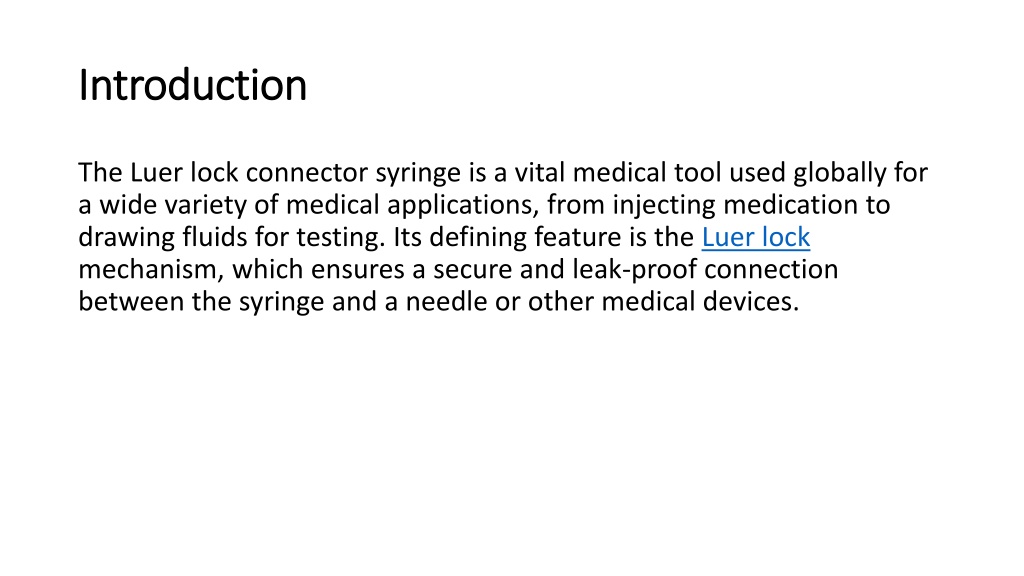 Introduction

The Luer lock connector syringe is a vital medical tool used globally for a wide variety of medical applications, from injecting medication to drawing fluids for testing. Its defining feature is the Luer lock mechanism, which ensures a secure and leak-proof connection between the syringe and a needle or other medical devices.